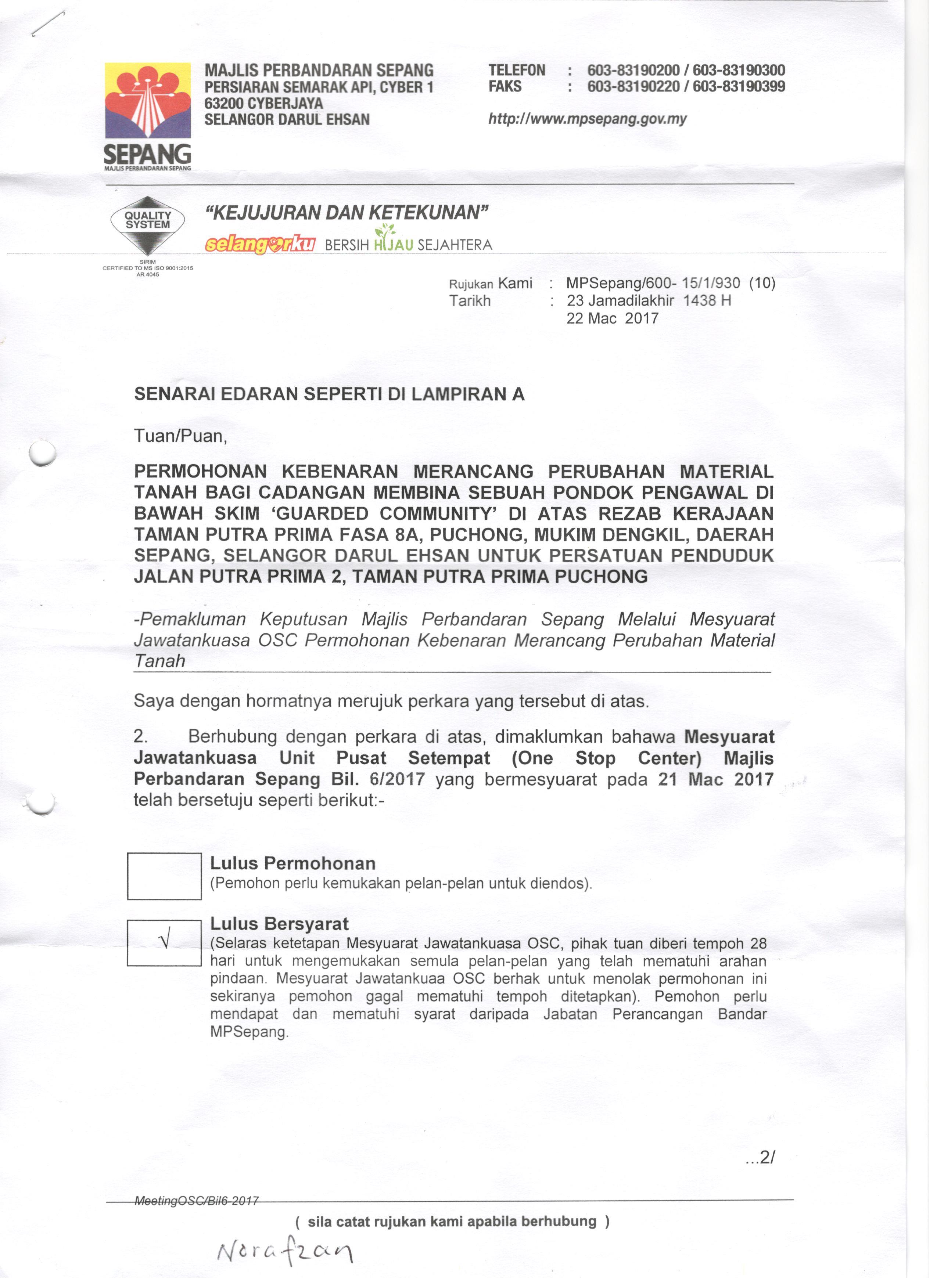 SEPANG
MAJLIS PERBANDARAN SEPANG

MAJLIS PERBANDARAN SEPANG
PERSIARAN SEMARAK API, CYBER 1
63200 CYBERJAYA
SELANGOR DARUL EHSAN

TELEFON : 603-83190200 / 603-83190300
FAKS : 603-83190220 / 603-83190399

http://www.mpsepang.gov.my

QUALITY SYSTEM
SIRIM
CERTIFIED TO MS ISO 9001:2015
AR 4045

"KEJUJURAN DAN KETEKUNAN"
selangorku BERSIH HIJAU SEJAHTERA

Rujukan Kami : MPSepang/600- 15/1/930 (10)
Tarikh : 23 Jamadilakhir 1438 H
22 Mac 2017

SENARAI EDARAN SEPERTI DI LAMPIRAN A

Tuan/Puan,

PERMOHONAN KEBENARAN MERANCANG PERUBAHAN MATERIAL TANAH BAGI CADANGAN MEMBINA SEBUAH PONDOK PENGAWAL DI BAWAH SKIM 'GUARDED COMMUNITY' DI ATAS REZAB KERAJAAN TAMAN PUTRA PRIMA FASA 8A, PUCHONG, MUKIM DENGKIL, DAERAH SEPANG, SELANGOR DARUL EHSAN UNTUK PERSATUAN PENDUDUK JALAN PUTRA PRIMA 2, TAMAN PUTRA PRIMA PUCHONG

-Pemakluman Keputusan Majlis Perbandaran Sepang Melalui Mesyuarat Jawatankuasa OSC Permohonan Kebenaran Merancang Perubahan Material Tanah

Saya dengan hormatnya merujuk perkara yang tersebut di atas.

2. Berhubung dengan perkara di atas, dimaklumkan bahawa Mesyuarat Jawatankuasa Unit Pusat Setempat (One Stop Center) Majlis Perbandaran Sepang Bil. 6/2017 yang bermesyuarat pada 21 Mac 2017 telah bersetuju seperti berikut:-

Lulus Permohonan
(Pemohon perlu kemukakan pelan-pelan untuk diendos).

√ Lulus Bersyarat
(Selaras ketetapan Mesyuarat Jawatankuasa OSC, pihak tuan diberi tempoh 28 hari untuk mengemukakan semula pelan-pelan yang telah mematuhi arahan pindaan. Mesyuarat Jawatankuaa OSC berhak untuk menolak permohonan ini sekiranya pemohon gagal mematuhi tempoh ditetapkan). Pemohon perlu mendapat dan mematuhi syarat daripada Jabatan Perancangan Bandar MPSepang.

...2/

MeetingOSC/Bil6-2017

( sila catat rujukan kami apabila berhubung )

Norafzan